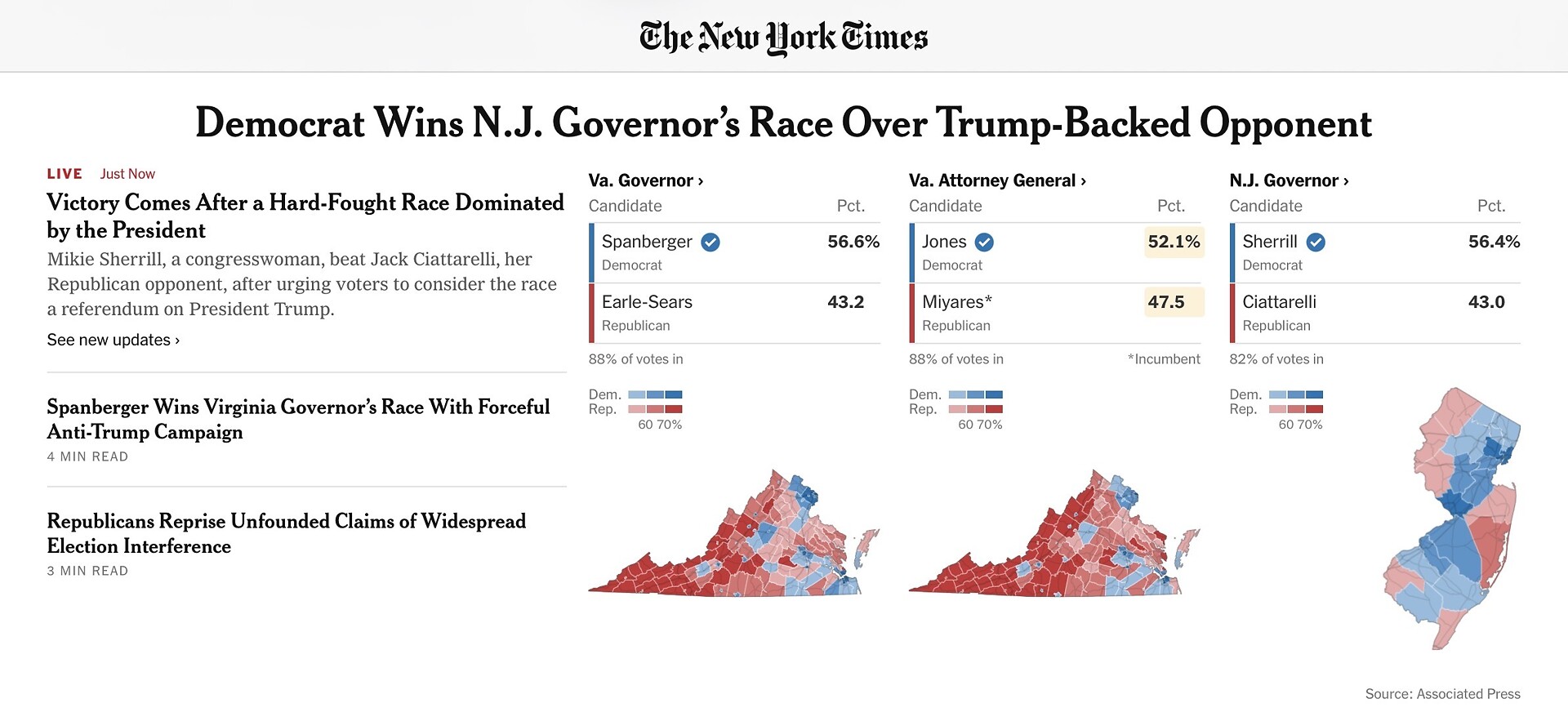 The New York Times

Democrat Wins N.J. Governor's Race Over Trump-Backed Opponent

LIVE Just Now

Victory Comes After a Hard-Fought Race Dominated by the President

Mikie Sherrill, a congresswoman, beat Jack Ciattarelli, her Republican opponent, after urging voters to consider the race a referendum on President Trump.

See new updates ›

Spanberger Wins Virginia Governor's Race With Forceful Anti-Trump Campaign

4 MIN READ

Republicans Reprise Unfounded Claims of Widespread Election Interference

3 MIN READ

Va. Governor ›

| Candidate | Pct. |
|---|---|
| Spanberger Democrat | 56.6% |
| Earle-Sears Republican | 43.2 |

88% of votes in

Dem.
Rep.
60 70%

Va. Attorney General ›

| Candidate | Pct. |
|---|---|
| Jones Democrat | 52.1% |
| Miyares* Republican | 47.5 |

88% of votes in *Incumbent

Dem.
Rep.
60 70%

N.J. Governor ›

| Candidate | Pct. |
|---|---|
| Sherrill Democrat | 56.4% |
| Ciattarelli Republican | 43.0 |

82% of votes in

Dem.
Rep.
60 70%

Source: Associated Press